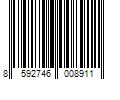 8 592746 008911